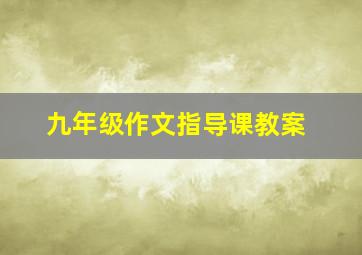 九年级作文指导课教案